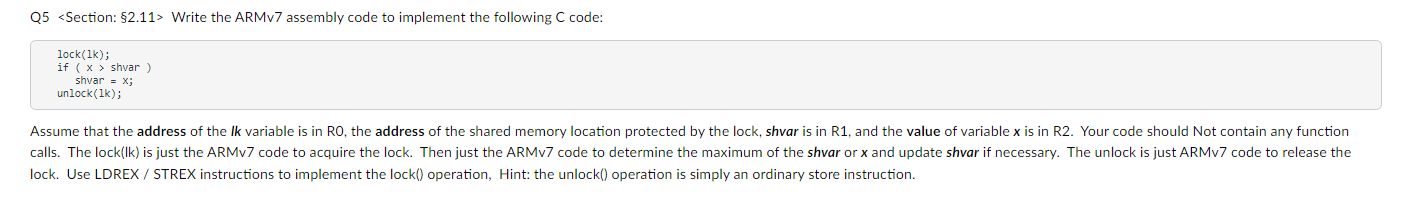 Q5 <Section: §2.11> Write the ARMv7 assembly code to implement the following C code:

lock(lk);
if ( x > shvar )
    shvar = x;
unlock(lk);

Assume that the address of the lk variable is in R0, the address of the shared memory location protected by the lock, shvar is in R1, and the value of variable x is in R2. Your code should Not contain any function calls. The lock(lk) is just the ARMv7 code to acquire the lock. Then just the ARMv7 code to determine the maximum of the shvar or x and update shvar if necessary. The unlock is just ARMv7 code to release the lock. Use LDREX / STREX instructions to implement the lock() operation, Hint: the unlock() operation is simply an ordinary store instruction.